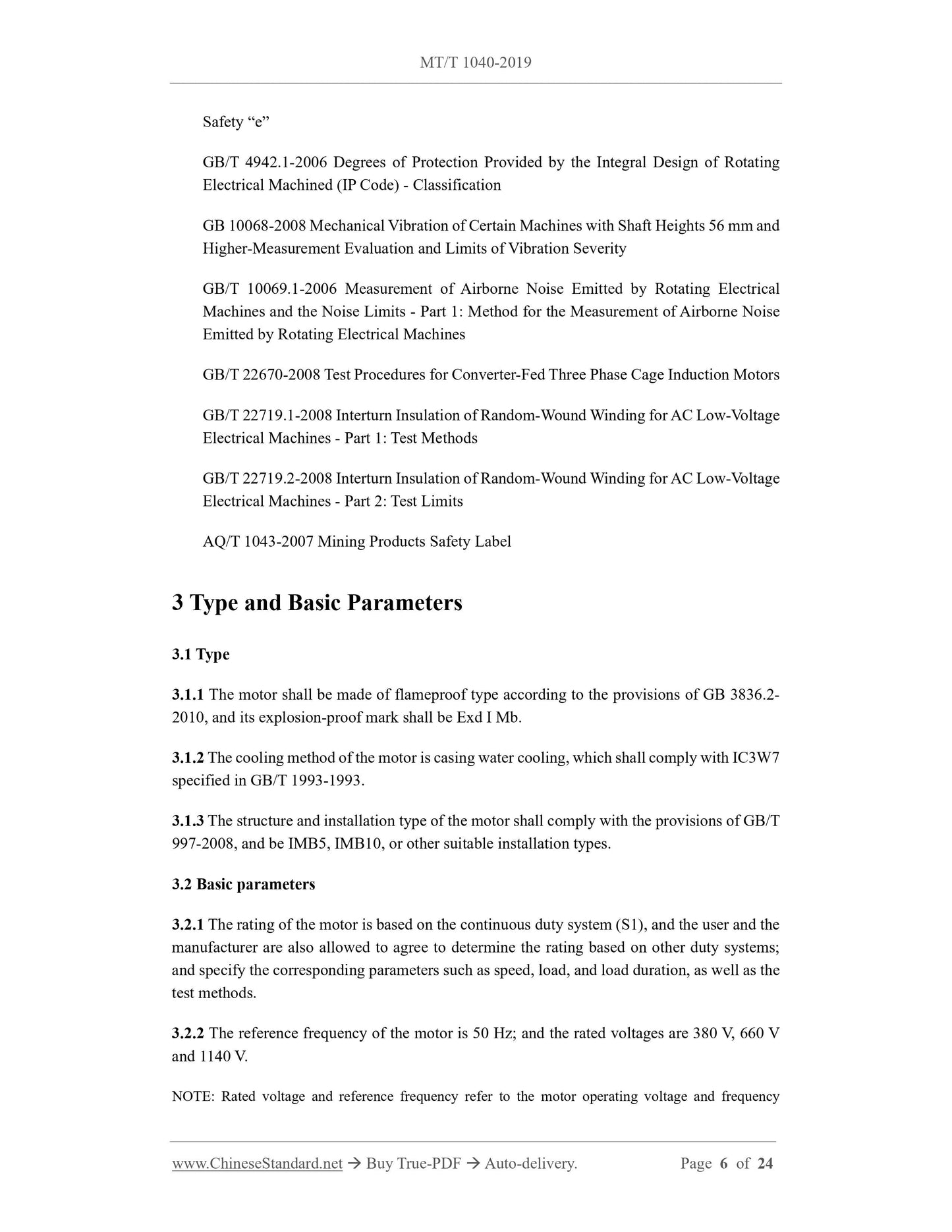 MT/T 1040-2019

Safety “e”

GB/T 4942.1-2006 Degrees of Protection Provided by the Integral Design of Rotating Electrical Machined (IP Code) - Classification

GB 10068-2008 Mechanical Vibration of Certain Machines with Shaft Heights 56 mm and Higher-Measurement Evaluation and Limits of Vibration Severity

GB/T 10069.1-2006 Measurement of Airborne Noise Emitted by Rotating Electrical Machines and the Noise Limits - Part 1: Method for the Measurement of Airborne Noise Emitted by Rotating Electrical Machines

GB/T 22670-2008 Test Procedures for Converter-Fed Three Phase Cage Induction Motors

GB/T 22719.1-2008 Interturn Insulation of Random-Wound Winding for AC Low-Voltage Electrical Machines - Part 1: Test Methods

GB/T 22719.2-2008 Interturn Insulation of Random-Wound Winding for AC Low-Voltage Electrical Machines - Part 2: Test Limits

AQ/T 1043-2007 Mining Products Safety Label

3 Type and Basic Parameters

3.1 Type

3.1.1 The motor shall be made of flameproof type according to the provisions of GB 3836.2-2010, and its explosion-proof mark shall be Exd I Mb.

3.1.2 The cooling method of the motor is casing water cooling, which shall comply with IC3W7 specified in GB/T 1993-1993.

3.1.3 The structure and installation type of the motor shall comply with the provisions of GB/T 997-2008, and be IMB5, IMB10, or other suitable installation types.

3.2 Basic parameters

3.2.1 The rating of the motor is based on the continuous duty system (S1), and the user and the manufacturer are also allowed to agree to determine the rating based on other duty systems; and specify the corresponding parameters such as speed, load, and load duration, as well as the test methods.

3.2.2 The reference frequency of the motor is 50 Hz; and the rated voltages are 380 V, 660 V and 1140 V.

NOTE: Rated voltage and reference frequency refer to the motor operating voltage and frequency

www.ChineseStandard.net → Buy True-PDF → Auto-delivery. Page 6 of 24